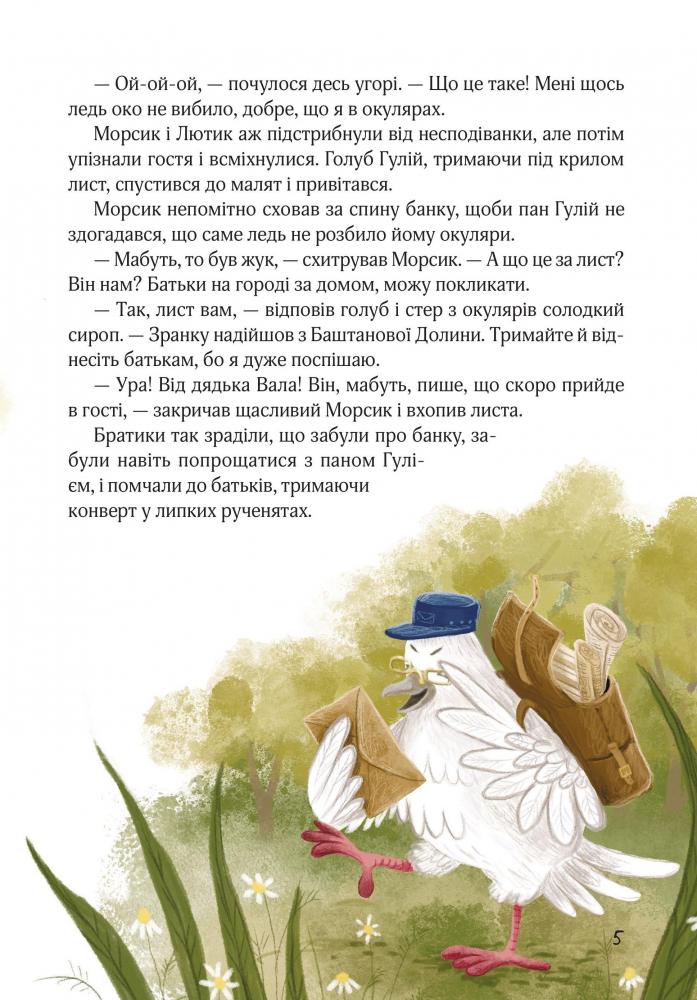 — Ой-ой-ой, — почулося десь угорі. — Що це таке! Мені щось ледь око не вибило, добре, що я в окулярах.

Морсик і Лютик аж підстрибнули від несподіванки, але потім упізнали гостя і всміхнулися. Голуб Гулій, тримаючи під крилом лист, спустився до малят і привітався.

Морсик непомітно сховав за спину банку, щоби пан Гулій не здогадався, що саме ледь не розбило йому окуляри.

— Мабуть, то був жук, — схитрував Морсик. — А що це за лист? Він нам? Батьки на городі за домом, можу покликати.

— Так, лист вам, — відповів голуб і стер з окулярів солодкий сироп. — Зранку надійшов з Баштанової Долини. Тримайте й віднесіть батькам, бо я дуже поспішаю.

— Ура! Від дядька Вала! Він, мабуть, пише, що скоро прийде в гості, — закричав щасливий Морсик і вхопив листа.

Братики так зраділи, що забули про банку, забули навіть попрощатися з паном Гулієм, і помчали до батьків, тримаючи конверт у липких рученятах.

5